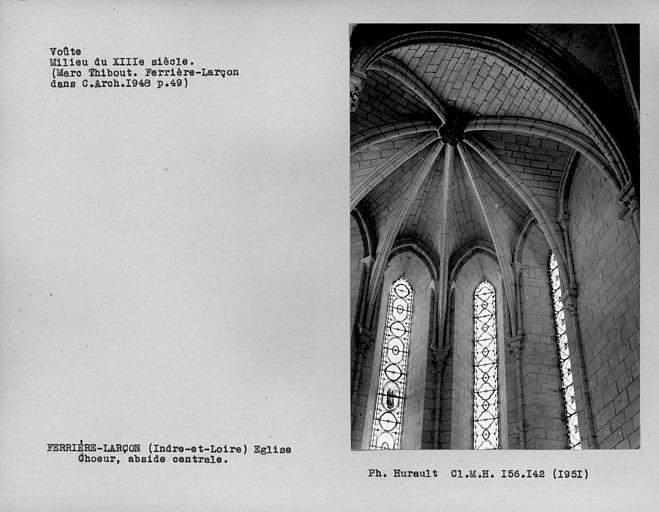 Voûte
Milieu du XIIIe siècle.
(Marc Thibout. Ferrière-Larçon dans C.Arch.I948 p.49)

FERRIÈRE-LARÇON (Indre-et-Loire) Eglise
Choeur, abside centrale.

Ph. Hurault Cl.M.H. I56.I42 (I95I)